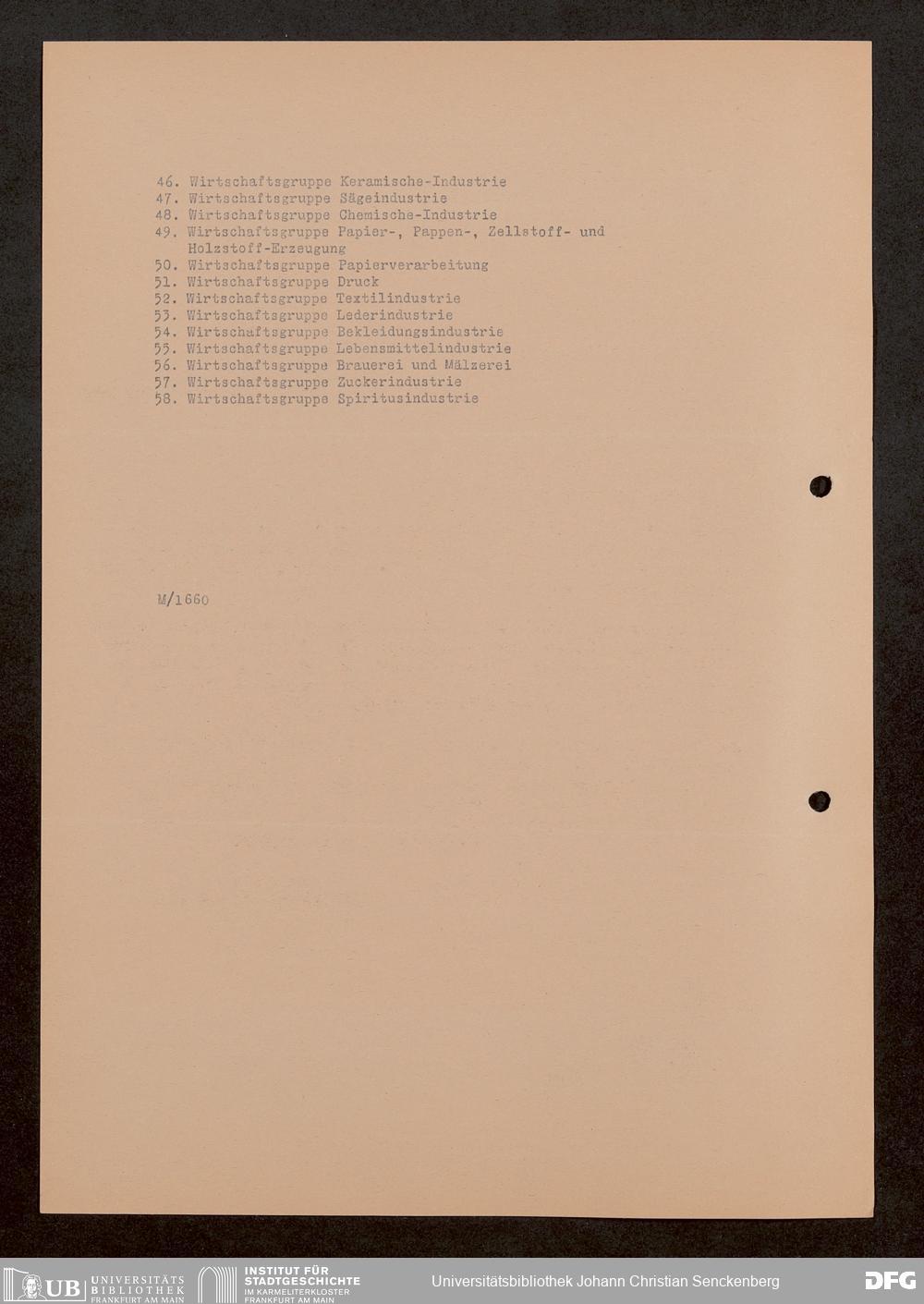 46. Wirtschaftsgruppe Keramische-Industrie
47. Wirtschaftsgruppe Sägeindustrie
48. Wirtschaftsgruppe Chemische-Industrie
49. Wirtschaftsgruppe Papier-, Pappen-, Zellstoff- und Holzstoff-Erzeugung
50. Wirtschaftsgruppe Papierverarbeitung
51. Wirtschaftsgruppe Druck
52. Wirtschaftsgruppe Textilindustrie
53. Wirtschaftsgruppe Lederindustrie
54. Wirtschaftsgruppe Bekleidungsindustrie
55. Wirtschaftsgruppe Lebensmittelindustrie
56. Wirtschaftsgruppe Brauerei und Mälzerei
57. Wirtschaftsgruppe Zuckerindustrie
58. Wirtschaftsgruppe Spiritusindustrie

M/1660

UB UNIVERSITÄTS BIBLIOTHEK FRANKFURT AM MAIN

INSTITUT FÜR STADTGESCHICHTE IM KARMELITERKLOSTER FRANKFURT AM MAIN

Universitätsbibliothek Johann Christian Senckenberg

DFG